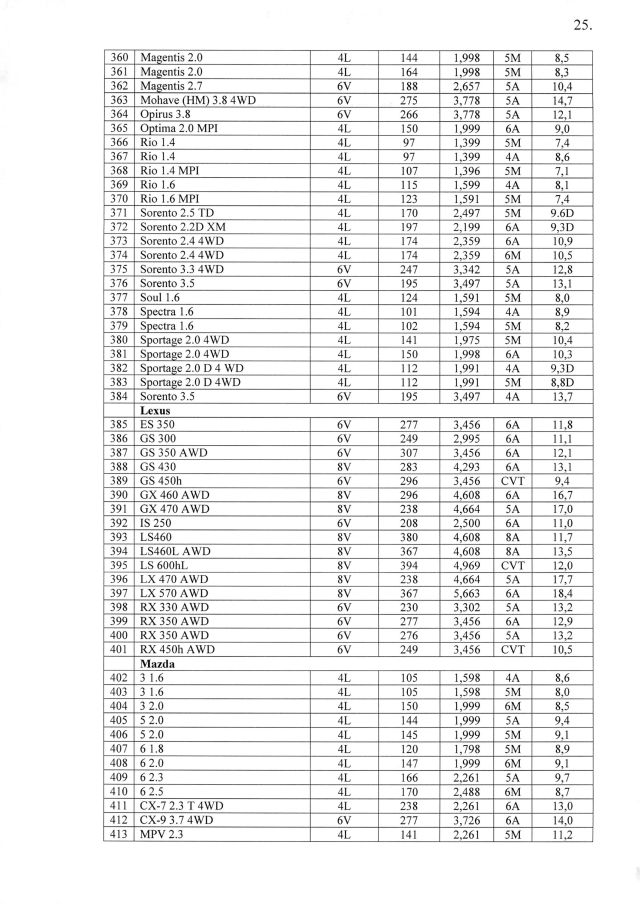 25.

| | | | | | | |
|---|---|---|---|---|---|---|
| 360 | Magentis 2.0 | 4L | 144 | 1,998 | 5M | 8,5 |
| 361 | Magentis 2.0 | 4L | 164 | 1,998 | 5M | 8,3 |
| 362 | Magentis 2.7 | 6V | 188 | 2,657 | 5A | 10,4 |
| 363 | Mohave (HM) 3.8 4WD | 6V | 275 | 3,778 | 5A | 14,7 |
| 364 | Opirus 3.8 | 6V | 266 | 3,778 | 5A | 12,1 |
| 365 | Optima 2.0 MPI | 4L | 150 | 1,999 | 6A | 9,0 |
| 366 | Rio 1.4 | 4L | 97 | 1,399 | 5M | 7,4 |
| 367 | Rio 1.4 | 4L | 97 | 1,399 | 4A | 8,6 |
| 368 | Rio 1.4 MPI | 4L | 107 | 1,396 | 5M | 7,1 |
| 369 | Rio 1.6 | 4L | 115 | 1,599 | 4A | 8,1 |
| 370 | Rio 1.6 MPI | 4L | 123 | 1,591 | 5M | 7,4 |
| 371 | Sorento 2.5 TD | 4L | 170 | 2,497 | 5M | 9.6D |
| 372 | Sorento 2.2D XM | 4L | 197 | 2,199 | 6A | 9,3D |
| 373 | Sorento 2.4 4WD | 4L | 174 | 2,359 | 6A | 10,9 |
| 374 | Sorento 2.4 4WD | 4L | 174 | 2,359 | 6M | 10,5 |
| 375 | Sorento 3.3 4WD | 6V | 247 | 3,342 | 5A | 12,8 |
| 376 | Sorento 3.5 | 6V | 195 | 3,497 | 5A | 13,1 |
| 377 | Soul 1.6 | 4L | 124 | 1,591 | 5M | 8,0 |
| 378 | Spectra 1.6 | 4L | 101 | 1,594 | 4A | 8,9 |
| 379 | Spectra 1.6 | 4L | 102 | 1,594 | 5M | 8,2 |
| 380 | Sportage 2.0 4WD | 4L | 141 | 1,975 | 5M | 10,4 |
| 381 | Sportage 2.0 4WD | 4L | 150 | 1,998 | 6A | 10,3 |
| 382 | Sportage 2.0 D 4 WD | 4L | 112 | 1,991 | 4A | 9,3D |
| 383 | Sportage 2.0 D 4WD | 4L | 112 | 1,991 | 5M | 8,8D |
| 384 | Sorento 3.5 | 6V | 195 | 3,497 | 4A | 13,7 |
| | **Lexus** | | | | | |
| 385 | ES 350 | 6V | 277 | 3,456 | 6A | 11,8 |
| 386 | GS 300 | 6V | 249 | 2,995 | 6A | 11,1 |
| 387 | GS 350 AWD | 6V | 307 | 3,456 | 6A | 12,1 |
| 388 | GS 430 | 8V | 283 | 4,293 | 6A | 13,1 |
| 389 | GS 450h | 6V | 296 | 3,456 | CVT | 9,4 |
| 390 | GX 460 AWD | 8V | 296 | 4,608 | 6A | 16,7 |
| 391 | GX 470 AWD | 8V | 238 | 4,664 | 5A | 17,0 |
| 392 | IS 250 | 6V | 208 | 2,500 | 6A | 11,0 |
| 393 | LS460 | 8V | 380 | 4,608 | 8A | 11,7 |
| 394 | LS460L AWD | 8V | 367 | 4,608 | 8A | 13,5 |
| 395 | LS 600hL | 8V | 394 | 4,969 | CVT | 12,0 |
| 396 | LX 470 AWD | 8V | 238 | 4,664 | 5A | 17,7 |
| 397 | LX 570 AWD | 8V | 367 | 5,663 | 6A | 18,4 |
| 398 | RX 330 AWD | 6V | 230 | 3,302 | 5A | 13,2 |
| 399 | RX 350 AWD | 6V | 277 | 3,456 | 6A | 12,9 |
| 400 | RX 350 AWD | 6V | 276 | 3,456 | 5A | 13,2 |
| 401 | RX 450h AWD | 6V | 249 | 3,456 | CVT | 10,5 |
| | **Mazda** | | | | | |
| 402 | 3 1.6 | 4L | 105 | 1,598 | 4A | 8,6 |
| 403 | 3 1.6 | 4L | 105 | 1,598 | 5M | 8,0 |
| 404 | 3 2.0 | 4L | 150 | 1,999 | 6M | 8,5 |
| 405 | 5 2.0 | 4L | 144 | 1,999 | 5A | 9,4 |
| 406 | 5 2.0 | 4L | 145 | 1,999 | 5M | 9,1 |
| 407 | 6 1.8 | 4L | 120 | 1,798 | 5M | 8,9 |
| 408 | 6 2.0 | 4L | 147 | 1,999 | 6M | 9,1 |
| 409 | 6 2.3 | 4L | 166 | 2,261 | 5A | 9,7 |
| 410 | 6 2.5 | 4L | 170 | 2,488 | 6M | 8,7 |
| 411 | CX-7 2.3 T 4WD | 4L | 238 | 2,261 | 6A | 13,0 |
| 412 | CX-9 3.7 4WD | 6V | 277 | 3,726 | 6A | 14,0 |
| 413 | MPV 2.3 | 4L | 141 | 2,261 | 5M | 11,2 |